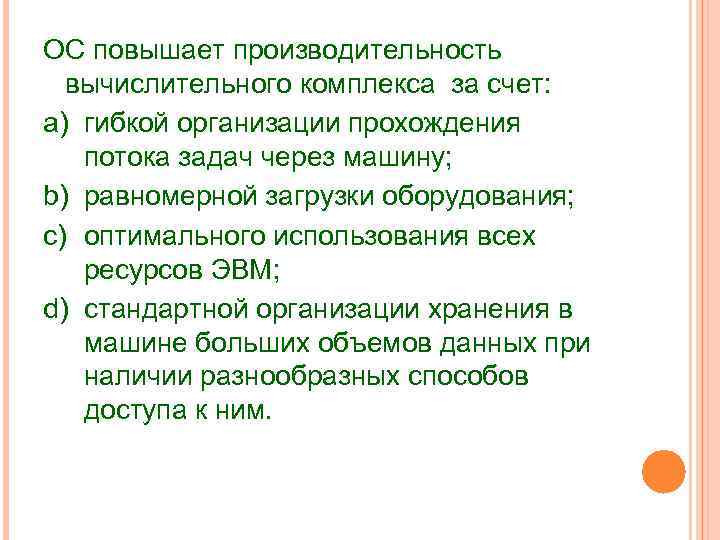 ОС повышает производительность вычислительного комплекса за счет:

a) гибкой организации прохождения потока задач через машину;

b) равномерной загрузки оборудования;

c) оптимального использования всех ресурсов ЭВМ;

d) стандартной организации хранения в машине больших объемов данных при наличии разнообразных способов доступа к ним.